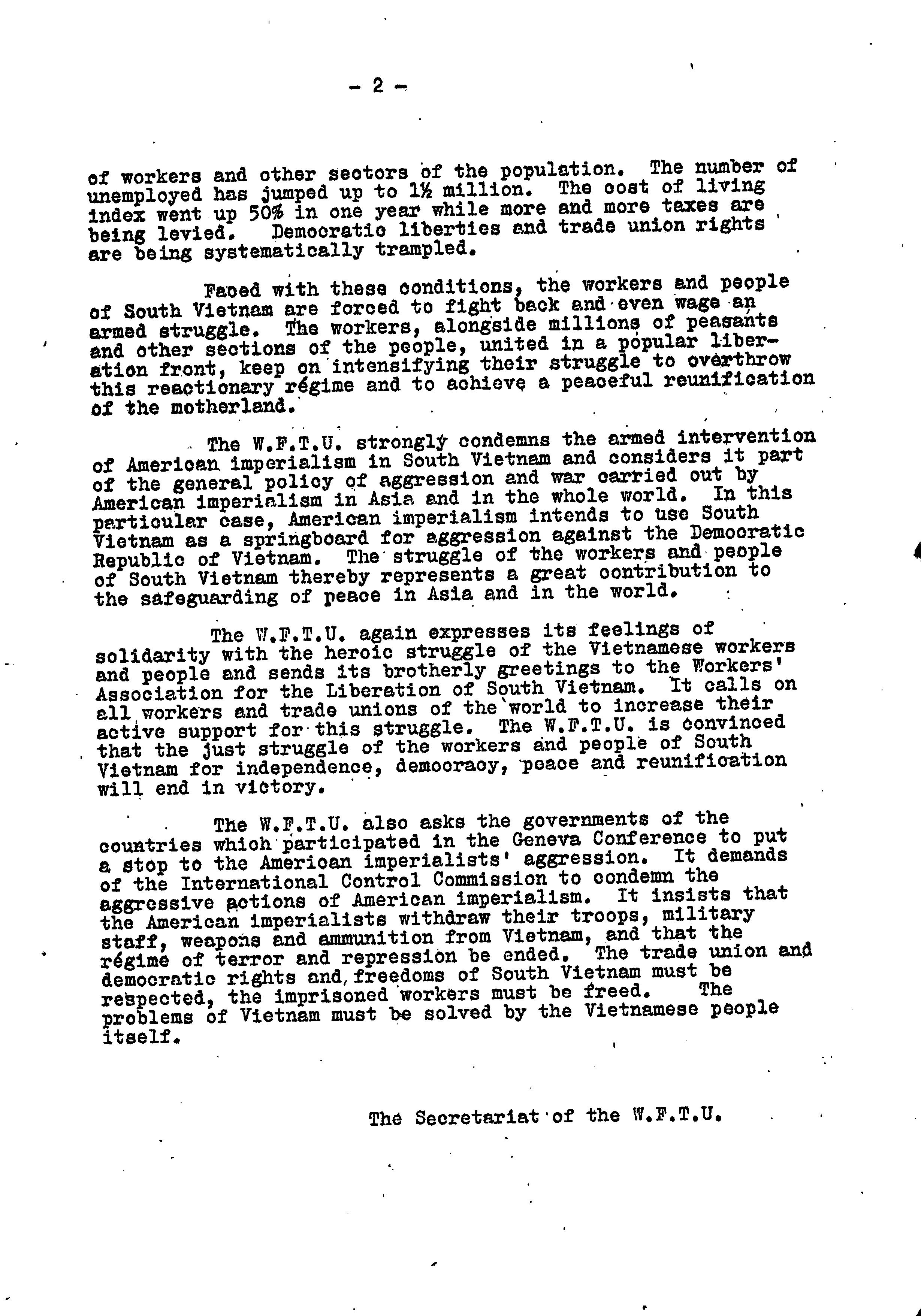 - 2 -

of workers and other sectors of the population. The number of unemployed has jumped up to 1½ million. The cost of living index went up 50% in one year while more and more taxes are being levied. Democratic liberties and trade union rights are being systematically trampled.

Faced with these conditions, the workers and people of South Vietnam are forced to fight back and even wage an armed struggle. The workers, alongside millions of peasants and other sections of the people, united in a popular liberation front, keep on intensifying their struggle to overthrow this reactionary régime and to achieve a peaceful reunification of the motherland.

The W.F.T.U. strongly condemns the armed intervention of American imperialism in South Vietnam and considers it part of the general policy of aggression and war carried out by American imperialism in Asia and in the whole world. In this particular case, American imperialism intends to use South Vietnam as a springboard for aggression against the Democratic Republic of Vietnam. The struggle of the workers and people of South Vietnam thereby represents a great contribution to the safeguarding of peace in Asia and in the world.

The W.F.T.U. again expresses its feelings of solidarity with the heroic struggle of the Vietnamese workers and people and sends its brotherly greetings to the Workers' Association for the Liberation of South Vietnam. It calls on all workers and trade unions of the world to increase their active support for this struggle. The W.F.T.U. is convinced that the just struggle of the workers and people of South Vietnam for independence, democracy, peace and reunification will end in victory.

The W.F.T.U. also asks the governments of the countries which participated in the Geneva Conference to put a stop to the American imperialists' aggression. It demands of the International Control Commission to condemn the aggressive actions of American imperialism. It insists that the American imperialists withdraw their troops, military staff, weapons and ammunition from Vietnam, and that the régime of terror and repression be ended. The trade union and democratic rights and freedoms of South Vietnam must be respected, the imprisoned workers must be freed. The problems of Vietnam must be solved by the Vietnamese people itself.

The Secretariat of the W.F.T.U.